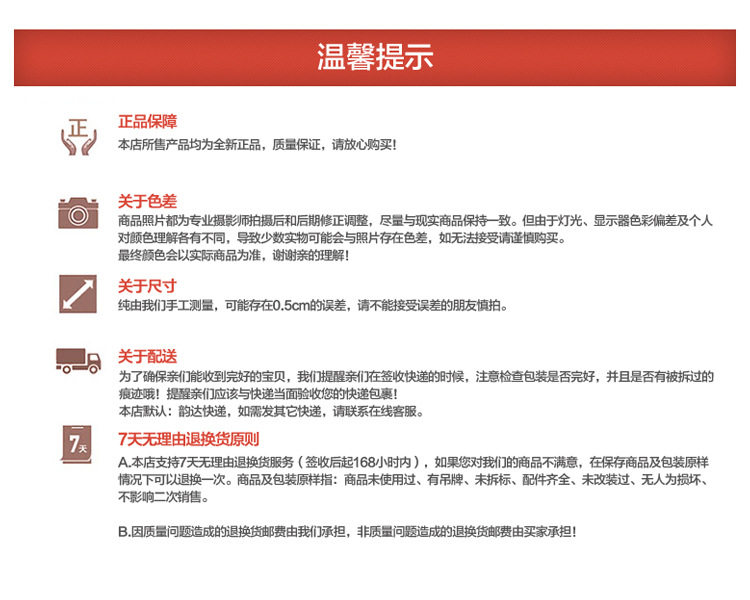 温馨提示

正

正品保障
本店所售产品均为全新正品，质量保证，请放心购买！

关于色差
商品照片都为专业摄影师拍摄后和后期修正调整，尽量与现实商品保持一致。但由于灯光、显示器色彩偏差及个人对颜色理解各有不同，导致少数实物可能会与照片存在色差，如无法接受请谨慎购买。
最终颜色会以实际商品为准，谢谢亲的理解！

关于尺寸
纯由我们手工测量，可能存在0.5cm的误差，请不能接受误差的朋友慎拍。

关于配送
为了确保亲们能收到完好的宝贝，我们提醒亲们在签收快递的时候，注意检查包装是否完好，并且是否有被拆过的痕迹哦！提醒亲们应该与快递当面验收您的快递包裹！
本店默认：韵达快递，如需发其它快递，请联系在线客服。

7天

7天无理由退换货原则
A.本店支持7天无理由退换货服务（签收后起168小时内），如果您对我们的商品不满意，在保存商品及包装原样情况下可以退换一次。商品及包装原样指：商品未使用过、有吊牌、未拆标、配件齐全、未改装过、无人为损坏、不影响二次销售。

B.因质量问题造成的退换货邮费由我们承担，非质量问题造成的退换货邮费由买家承担！